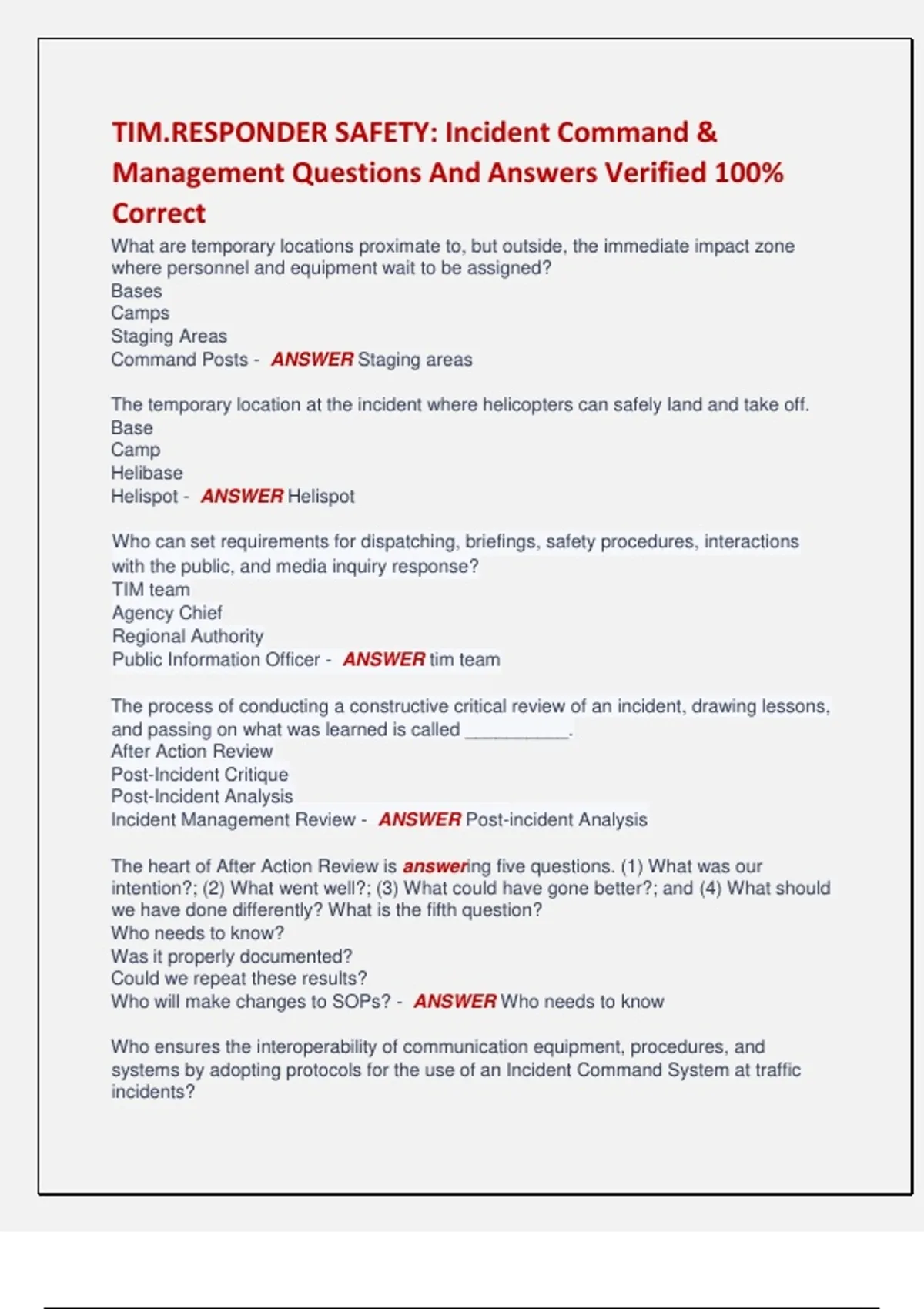 TIM.RESPONDER SAFETY: Incident Command & Management Questions And Answers Verified 100% Correct

What are temporary locations proximate to, but outside, the immediate impact zone where personnel and equipment wait to be assigned?
Bases
Camps
Staging Areas
Command Posts - ANSWER Staging areas

The temporary location at the incident where helicopters can safely land and take off.
Base
Camp
Helibase
Helispot - ANSWER Helispot

Who can set requirements for dispatching, briefings, safety procedures, interactions with the public, and media inquiry response?
TIM team
Agency Chief
Regional Authority
Public Information Officer - ANSWER tim team

The process of conducting a constructive critical review of an incident, drawing lessons, and passing on what was learned is called __________.
After Action Review
Post-Incident Critique
Post-Incident Analysis
Incident Management Review - ANSWER Post-incident Analysis

The heart of After Action Review is answering five questions. (1) What was our intention?; (2) What went well?; (3) What could have gone better?; and (4) What should we have done differently? What is the fifth question?
Who needs to know?
Was it properly documented?
Could we repeat these results?
Who will make changes to SOPs? - ANSWER Who needs to know

Who ensures the interoperability of communication equipment, procedures, and systems by adopting protocols for the use of an Incident Command System at traffic incidents?